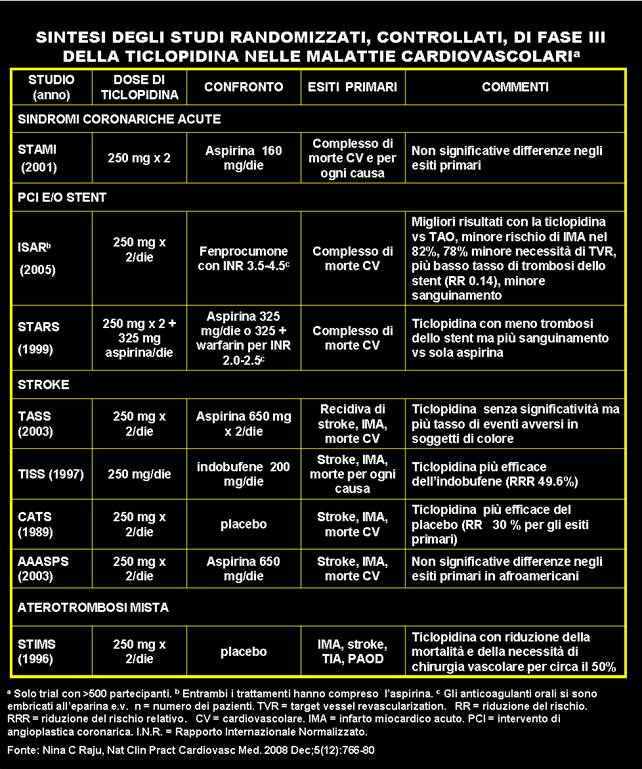 SINTESI DEGLI STUDI RANDOMIZZATI, CONTROLLATI, DI FASE III DELLA TICLOPIDINA NELLE MALATTIE CARDIOVASCOLARI$^a$

| STUDIO (anno) | DOSE DI TICLOPIDINA | CONFRONTO | ESITI PRIMARI | COMMENTI |
|---|---|---|---|---|
| SINDROMI CORONARICHE ACUTE | | | | |
| STAMI (2001) | 250 mg x 2 | Aspirina 160 mg/die | Complesso di morte CV e per ogni causa | Non significative differenze negli esiti primari |
| PCI E/O STENT | | | | |
| ISAR$^b$ (2005) | 250 mg x 2/die | Fenprocumone con INR 3.5-4.5$^c$ | Complesso di morte CV | Migliori risultati con la ticlopidina vs TAO, minore rischio di IMA nel 82%, 78% minore necessità di TVR, più basso tasso di trombosi dello stent (RR 0.14), minore sanguinamento |
| STARS (1999) | 250 mg x 2 + 325 mg aspirina/die | Aspirina 325 mg/die o 325 + warfarin per INR 2.0-2.5$^c$ | Complesso di morte CV | Ticlopidina con meno trombosi dello stent ma più sanguinamento vs sola aspirina |
| STROKE | | | | |
| TASS (2003) | 250 mg x 2/die | Aspirina 650 mg x 2/die | Recidiva di stroke, IMA, morte CV | Ticlopidina senza significatività ma più tasso di eventi avversi in soggetti di colore |
| TISS (1997) | 250 mg/die | indobufene 200 mg/die | Stroke, IMA, morte per ogni causa | Ticlopidina più efficace dell'indobufene (RRR 49.6%) |
| CATS (1989) | 250 mg x 2/die | placebo | Stroke, IMA, morte CV | Ticlopidina più efficace del placebo (RR 30 % per gli esiti primari) |
| AAASPS (2003) | 250 mg x 2/die | Aspirina 650 mg/die | Stroke, IMA, morte CV | Non significative differenze negli esiti primari in afroamericani |
| ATEROTROMBOSI MISTA | | | | |
| STIMS (1996) | 250 mg x 2/die | placebo | IMA, stroke, TIA, PAOD | Ticlopidina con riduzione della mortalità e della necessità di chirurgia vascolare per circa il 50% |

$^a$ Solo trial con >500 partecipanti. $^b$ Entrambi i trattamenti hanno compreso l'aspirina. $^c$ Gli anticoagulanti orali si sono embricati all'eparina e.v. n = numero dei pazienti. TVR = target vessel revascularization. RR = riduzione del rischio. RRR = riduzione del rischio relativo. CV = cardiovascolare. IMA = infarto miocardico acuto. PCI = intervento di angioplastica coronarica. I.N.R. = Rapporto Internazionale Normalizzato.

Fonte: Nina C Raju, Nat Clin Pract Cardiovasc Med. 2008 Dec;5(12):766-80